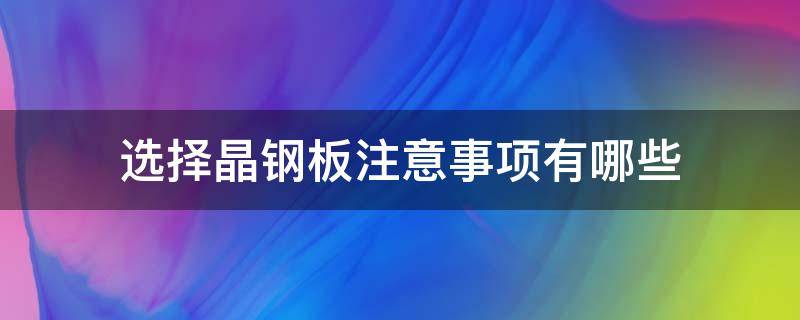 选择晶钢板注意事项有哪些